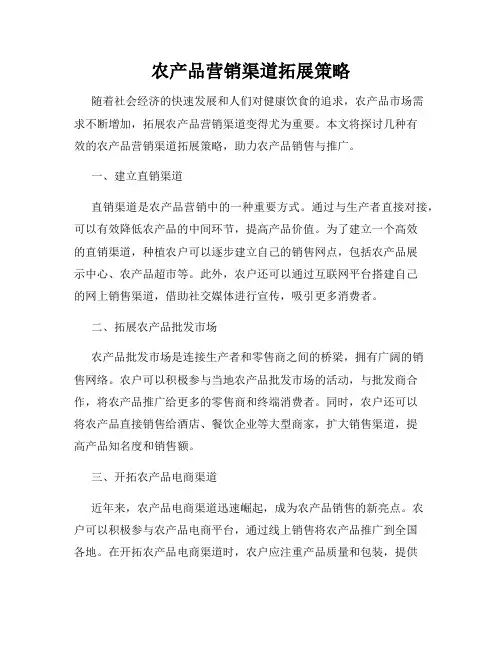 农产品营销渠道拓展策略

随着社会经济的快速发展和人们对健康饮食的追求，农产品市场需求不断增加，拓展农产品营销渠道变得尤为重要。本文将探讨几种有效的农产品营销渠道拓展策略，助力农产品销售与推广。

一、建立直销渠道

直销渠道是农产品营销中的一种重要方式。通过与生产者直接对接，可以有效降低农产品的中间环节，提高产品价值。为了建立一个高效的直销渠道，种植农户可以逐步建立自己的销售网点，包括农产品展示中心、农产品超市等。此外，农户还可以通过互联网平台搭建自己的网上销售渠道，借助社交媒体进行宣传，吸引更多消费者。

二、拓展农产品批发市场

农产品批发市场是连接生产者和零售商之间的桥梁，拥有广阔的销售网络。农户可以积极参与当地农产品批发市场的活动，与批发商合作，将农产品推广给更多的零售商和终端消费者。同时，农户还可以将农产品直接销售给酒店、餐饮企业等大型商家，扩大销售渠道，提高产品知名度和销售额。

三、开拓农产品电商渠道

近年来，农产品电商渠道迅速崛起，成为农产品销售的新亮点。农户可以积极参与农产品电商平台，通过线上销售将农产品推广到全国各地。在开拓农产品电商渠道时，农户应注重产品质量和包装，提供